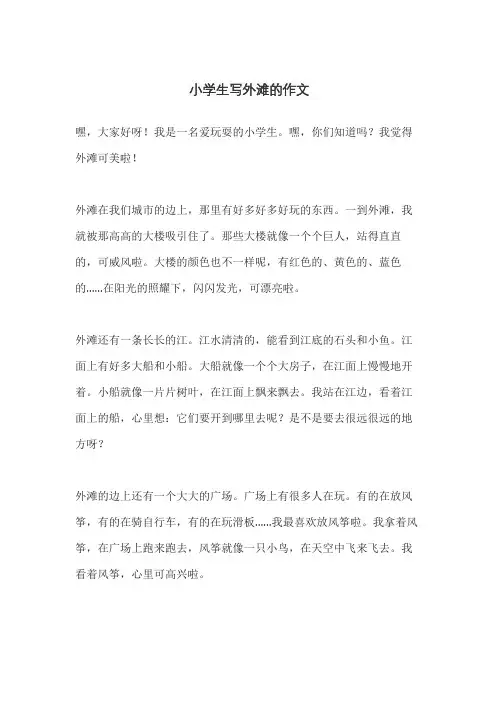 小学生写外滩的作文

嘿，大家好呀！我是一名爱玩耍的小学生。嘿，你们知道吗？我觉得外滩可美啦！

外滩在我们城市的边上，那里有好多好多好玩的东西。一到外滩，我就被那高高的大楼吸引住了。那些大楼就像一个个巨人，站得直直的，可威风啦。大楼的颜色也不一样呢，有红色的、黄色的、蓝色的......在阳光的照耀下，闪闪发光，可漂亮啦。

外滩还有一条长长的江。江水清清的，能看到江底的石头和小鱼。江面上有好多大船和小船。大船就像一个个大房子，在江面上慢慢地开着。小船就像一片片树叶，在江面上飘来飘去。我站在江边，看着江面上的船，心里想：它们要开到哪里去呢？是不是要去很远很远的地方呀？

外滩的边上还有一个大大的广场。广场上有很多人在玩。有的在放风筝，有的在骑自行车，有的在玩滑板......我最喜欢放风筝啦。我拿着风筝，在广场上跑来跑去，风筝就像一只小鸟，在天空中飞来飞去。我看着风筝，心里可高兴啦。